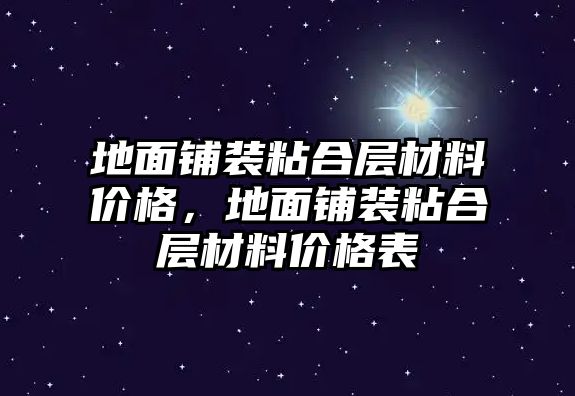 地面铺装粘合层材料价格，地面铺装粘合层材料价格表